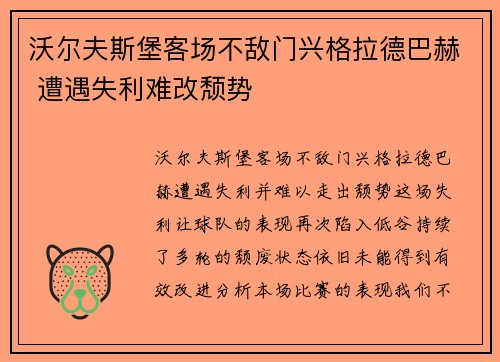 沃尔夫斯堡客场不敌门兴格拉德巴赫 遭遇失利难改颓势

沃尔夫斯堡客场不敌门兴格拉德巴赫遭遇失利并难以走出颓势这场失利让球队的表现再次陷入低谷持续了多轮的颓废状态依旧未能得到有效改进分析本场比赛的表现我们不